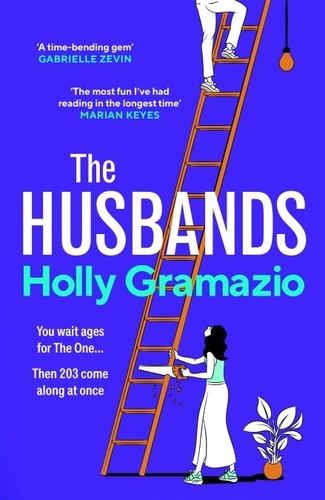 'A time-bending gem'
GABRIELLE ZEVIN

'The most fun I've had reading in the longest time'
MARIAN KEYES

The HUSBANDS

Holly Gramazio

You wait ages for The One...

Then 203 come along at once